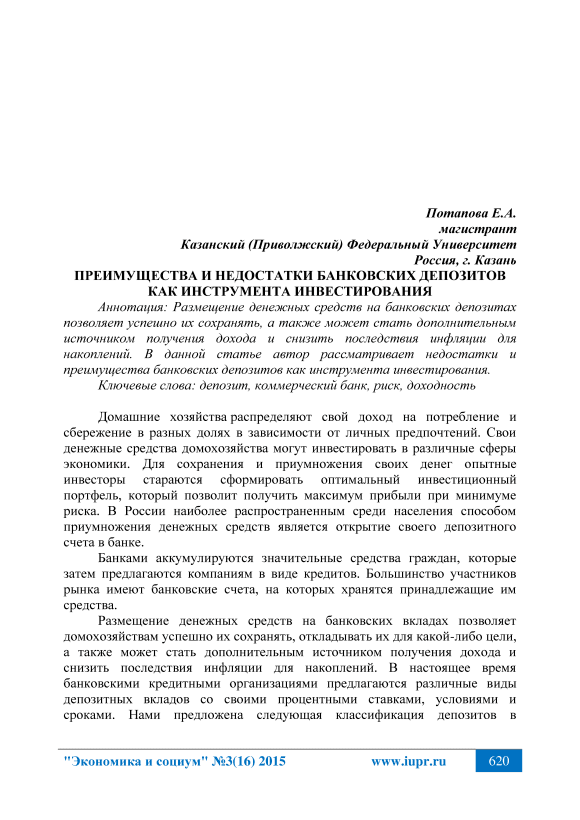 Потапова Е.А.
магистрант
Казанский (Приволжский) Федеральный Университет
Россия, г. Казань

ПРЕИМУЩЕСТВА И НЕДОСТАТКИ БАНКОВСКИХ ДЕПОЗИТОВ КАК ИНСТРУМЕНТА ИНВЕСТИРОВАНИЯ

Аннотация: Размещение денежных средств на банковских депозитах позволяет успешно их сохранять, а также может стать дополнительным источником получения дохода и снизить последствия инфляции для накоплений. В данной статье автор рассматривает недостатки и преимущества банковских депозитов как инструмента инвестирования.

Ключевые слова: депозит, коммерческий банк, риск, доходность

Домашние хозяйства распределяют свой доход на потребление и сбережение в разных долях в зависимости от личных предпочтений. Свои денежные средства домохозяйства могут инвестировать в различные сферы экономики. Для сохранения и приумножения своих денег опытные инвесторы стараются сформировать оптимальный инвестиционный портфель, который позволит получить максимум прибыли при минимуме риска. В России наиболее распространенным среди населения способом приумножения денежных средств является открытие своего депозитного счета в банке.

Банками аккумулируются значительные средства граждан, которые затем предлагаются компаниям в виде кредитов. Большинство участников рынка имеют банковские счета, на которых хранятся принадлежащие им средства.

Размещение денежных средств на банковских вкладах позволяет домохозяйствам успешно их сохранять, откладывать их для какой-либо цели, а также может стать дополнительным источником получения дохода и снизить последствия инфляции для накоплений. В настоящее время банковскими кредитными организациями предлагаются различные виды депозитных вкладов со своими процентными ставками, условиями и сроками. Нами предложена следующая классификация депозитов в

"Экономика и социум" №3(16) 2015 www.iupr.ru 620